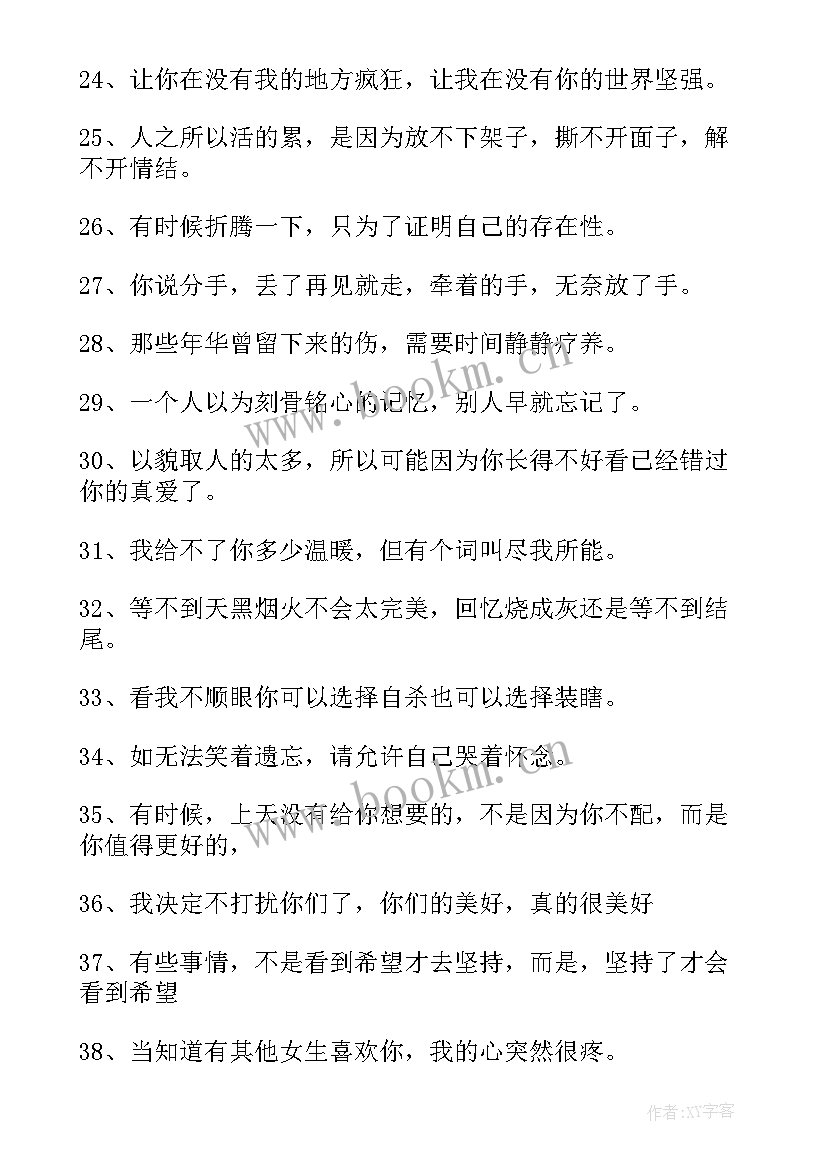 24、让你在没有我的地方疯狂，让我在没有你的世界坚强。

25、人之所以活的累，是因为放不下架子，撕不开面子，解不开情结。

26、有时候折腾一下，只为了证明自己的存在性。

27、你说分手，丢了再见就走，牵着的手，无奈放了手。

28、那些年华曾留下来的伤，需要时间静静疗养。

29、一个人以为刻骨铭心的记忆，别人早就忘记了。

30、以貌取人的太多，所以可能因为你长得不好看已经错过你的真爱了。

31、我给不了你多少温暖，但有个词叫尽我所能。

32、等不到天黑烟火不会太完美，回忆烧成灰还是等不到结尾。

33、看我不顺眼你可以选择自杀也可以选择装瞎。

34、如无法笑着遗忘，请允许自己哭着怀念。

35、有时候，上天没有给你想要的，不是因为你不配，而是你值得更好的，

36、我决定不打扰你们了，你们的美好，真的很美好

37、有些事情，不是看到希望才去坚持，而是，坚持了才会看到希望

38、当知道有其他女生喜欢你，我的心突然很疼。

www.bookm.cn

www.bookm.cn

作者：XY字客